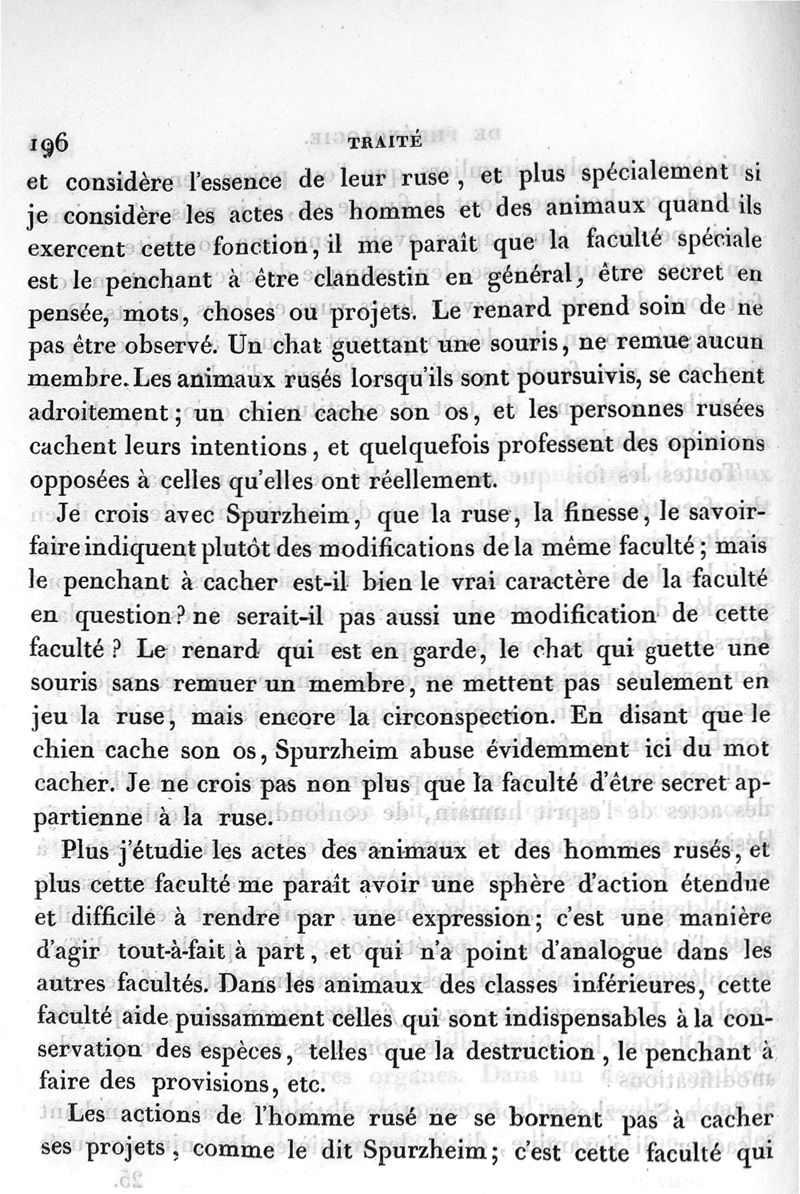 196 TRAITÉ

et considère l'essence de leur ruse, et plus spécialement si je considère les actes des hommes et des animaux quand ils exercent cette fonction, il me paraît que la faculté spéciale est le penchant à être clandestin en général, être secret en pensée, mots, choses ou projets. Le renard prend soin de ne pas être observé. Un chat guettant une souris, ne remue aucun membre. Les animaux rusés lorsqu'ils sont poursuivis, se cachent adroitement; un chien cache son os, et les personnes rusées cachent leurs intentions, et quelquefois professent des opinions opposées à celles qu'elles ont réellement.

Je crois avec Spurzheim, que la ruse, la finesse, le savoir-faire indiquent plutôt des modifications de la même faculté; mais le penchant à cacher est-il bien le vrai caractère de la faculté en question? ne serait-il pas aussi une modification de cette faculté? Le renard qui est en garde, le chat qui guette une souris sans remuer un membre, ne mettent pas seulement en jeu la ruse, mais encore la circonspection. En disant que le chien cache son os, Spurzheim abuse évidemment ici du mot cacher. Je ne crois pas non plus que la faculté d'être secret appartienne à la ruse.

Plus j'étudie les actes des animaux et des hommes rusés, et plus cette faculté me paraît avoir une sphère d'action étendue et difficile à rendre par une expression; c'est une manière d'agir tout-à-fait à part, et qui n'a point d'analogue dans les autres facultés. Dans les animaux des classes inférieures, cette faculté aide puissamment celles qui sont indispensables à la conservation des espèces, telles que la destruction, le penchant à faire des provisions, etc.

Les actions de l'homme rusé ne se bornent pas à cacher ses projets, comme le dit Spurzheim; c'est cette faculté qui